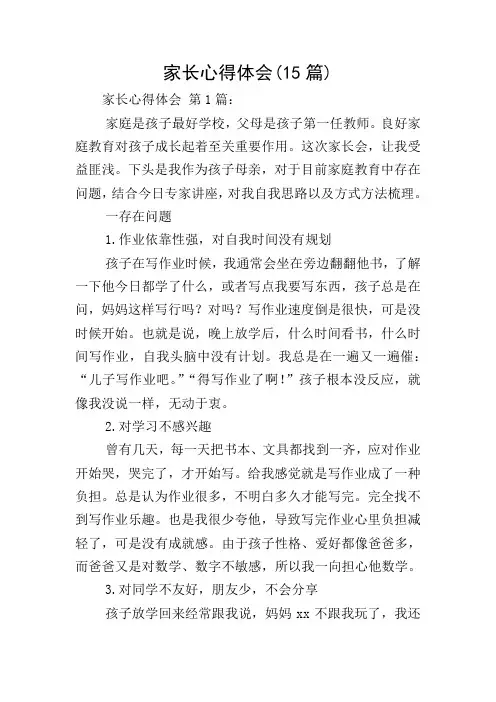 家长心得体会(15 篇)

家长心得体会 第 1 篇：

家庭是孩子最好学校，父母是孩子第一任教师。良好家庭教育对孩子成长起着至关重要作用。这次家长会，让我受益匪浅。下头是我作为孩子母亲，对于目前家庭教育中存在问题，结合今日专家讲座，对我自我思路以及方式方法梳理。

一存在问题

1.作业依靠性强，对自我时间没有规划

孩子在写作业时候，我通常会坐在旁边翻翻他书，了解一下他今日都学了什么，或者写点我要写东西，孩子总是在问，妈妈这样写行吗？对吗？写作业速度倒是很快，可是没时候开始。也就是说，晚上放学后，什么时间看书，什么时间写作业，自我头脑中没有计划。我总是在一遍又一遍催：“儿子写作业吧。”“得写作业了啊！”孩子根本没反应，就像我没说一样，无动于衷。

2.对学习不感兴趣

曾有几天，每一天把书本、文具都找到一齐，应对作业开始哭，哭完了，才开始写。给我感觉就是写作业成了一种负担。总是认为作业很多，不明白多久才能写完。完全找不到写作业乐趣。也是我很少夸他，导致写完作业心里负担减轻了，可是没有成就感。由于孩子性格、爱好都像爸爸多，而爸爸又是对数学、数字不敏感，所以我一向担心他数学。

3.对同学不友好，朋友少，不会分享

孩子放学回来经常跟我说，妈妈 xx 不跟我玩了，我还